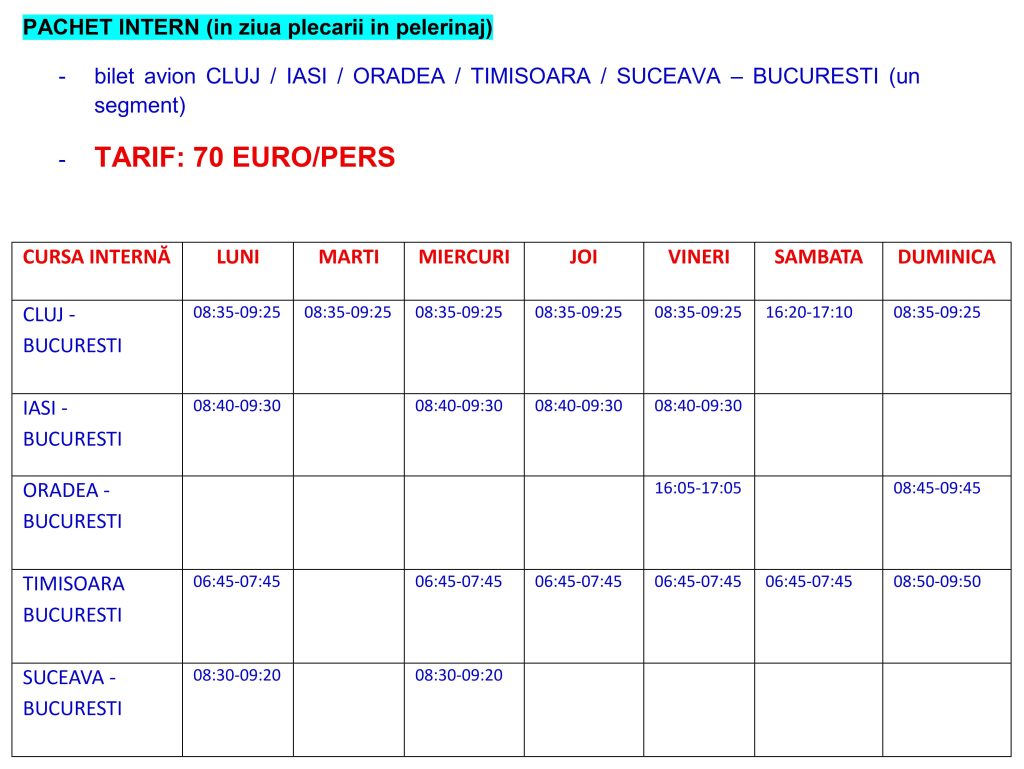 PACHET INTERN (in ziua plecarii in pelerinaj)

- bilet avion CLUJ / IASI / ORADEA / TIMISOARA / SUCEAVA – BUCURESTI (un segment)

- TARIF: 70 EURO/PERS

| CURSA INTERNĂ | LUNI | MARTI | MIERCURI | JOI | VINERI | SAMBATA | DUMINICA |
|---|---|---|---|---|---|---|---|
| CLUJ - BUCURESTI | 08:35-09:25 | 08:35-09:25 | 08:35-09:25 | 08:35-09:25 | 08:35-09:25 | 16:20-17:10 | 08:35-09:25 |
| IASI - BUCURESTI | 08:40-09:30 | | 08:40-09:30 | 08:40-09:30 | 08:40-09:30 | | |
| ORADEA - BUCURESTI | | | | | 16:05-17:05 | | 08:45-09:45 |
| TIMISOARA BUCURESTI | 06:45-07:45 | | 06:45-07:45 | 06:45-07:45 | 06:45-07:45 | 06:45-07:45 | 08:50-09:50 |
| SUCEAVA - BUCURESTI | 08:30-09:20 | | 08:30-09:20 | | | | |